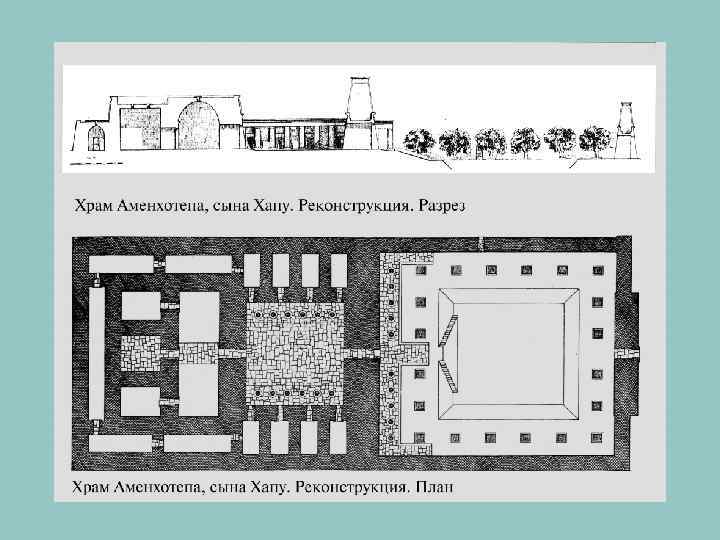 Храм Аменхотепа, сына Хапу. Реконструкция. Разрез

Храм Аменхотепа, сына Хапу. Реконструкция. План